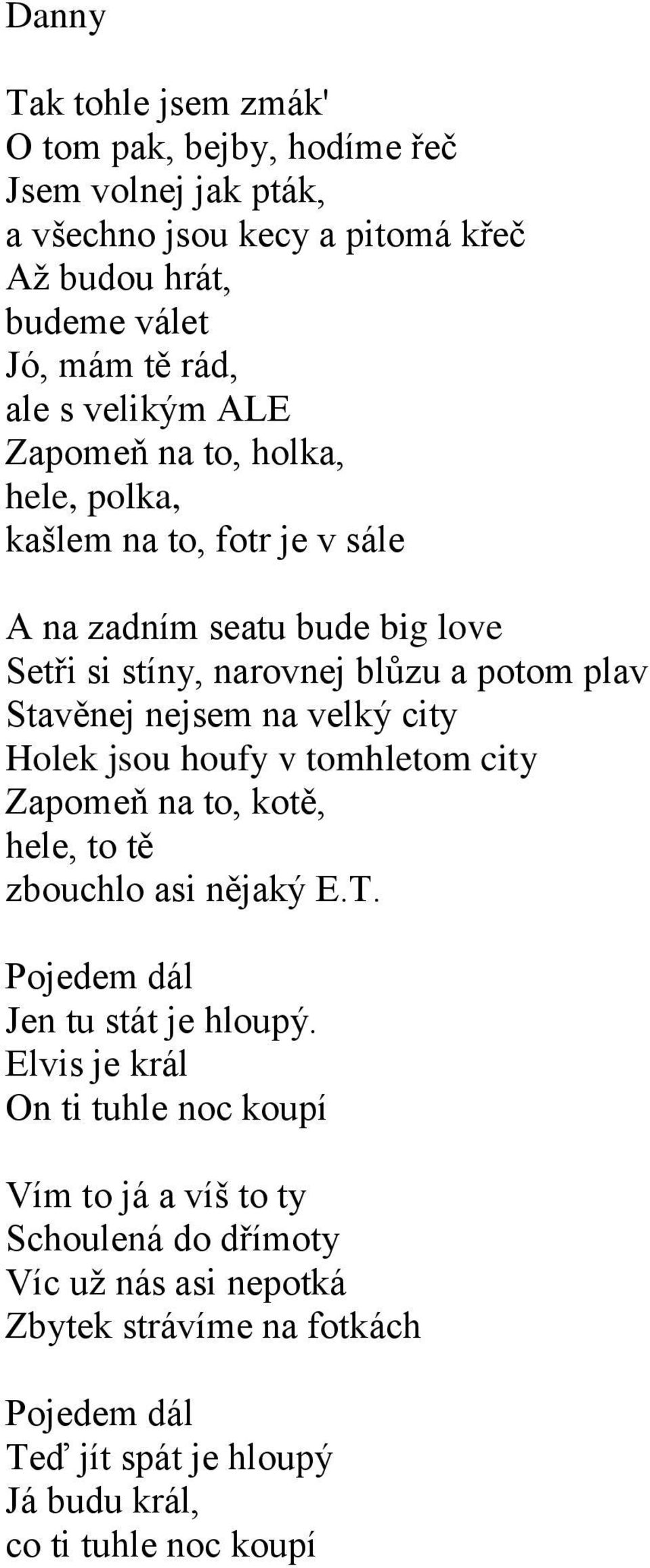 Danny

Tak tohle jsem zmák'
O tom pak, bejby, hodíme řeč
Jsem volnej jak pták,
a všechno jsou kecy a pitomá křeč
Až budou hrát,
budeme válet
Jó, mám tě rád,
ale s velikým ALE
Zapomeň na to, holka,
hele, polka,
kašlem na to, fotr je v sále

A na zadním seatu bude big love
Setři si stíny, narovnej blůzu a potom plav
Stavěnej nejsem na velký city
Holek jsou houfy v tomhletom city
Zapomeň na to, kotě,
hele, to tě
zbouchlo asi nějaký E.T.

Pojedem dál
Jen tu stát je hloupý.
Elvis je král
On ti tuhle noc koupí

Vím to já a víš to ty
Schoulená do dřímoty
Víc už nás asi nepotká
Zbytek strávíme na fotkách

Pojedem dál
Teď jít spát je hloupý
Já budu král,
co ti tuhle noc koupí